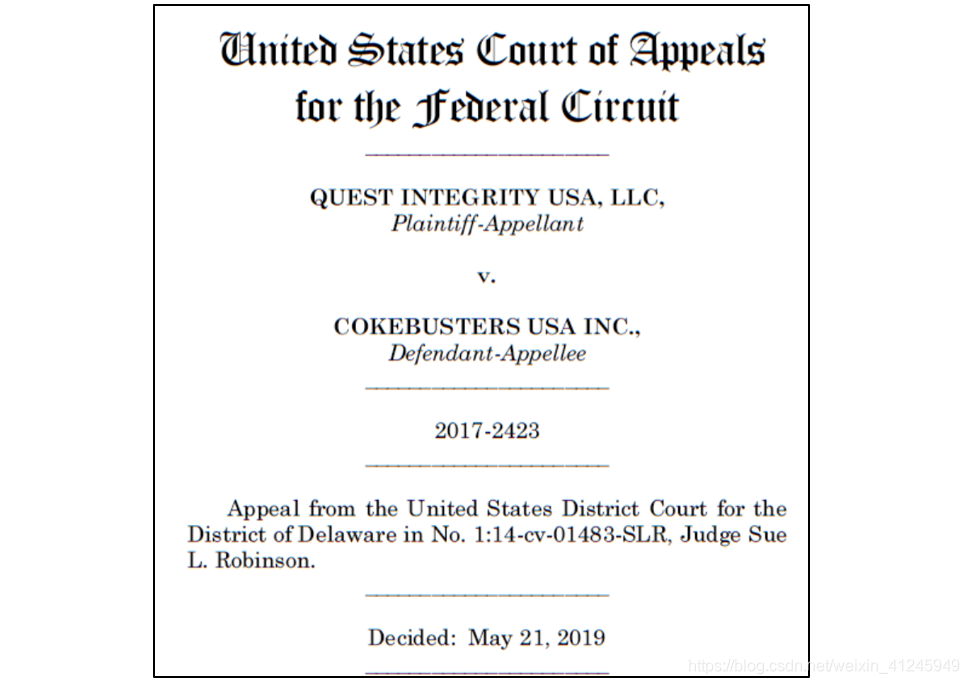 United States Court of Appeals
for the Federal Circuit

QUEST INTEGRITY USA, LLC,
Plaintiff-Appellant

v.

COKEBUSTERS USA INC.,
Defendant-Appellee

2017-2423

Appeal from the United States District Court for the District of Delaware in No. 1:14-cv-01483-SLR, Judge Sue L. Robinson.

Decided: May 21, 2019

https://blog.csdn.net/weixin_41245949